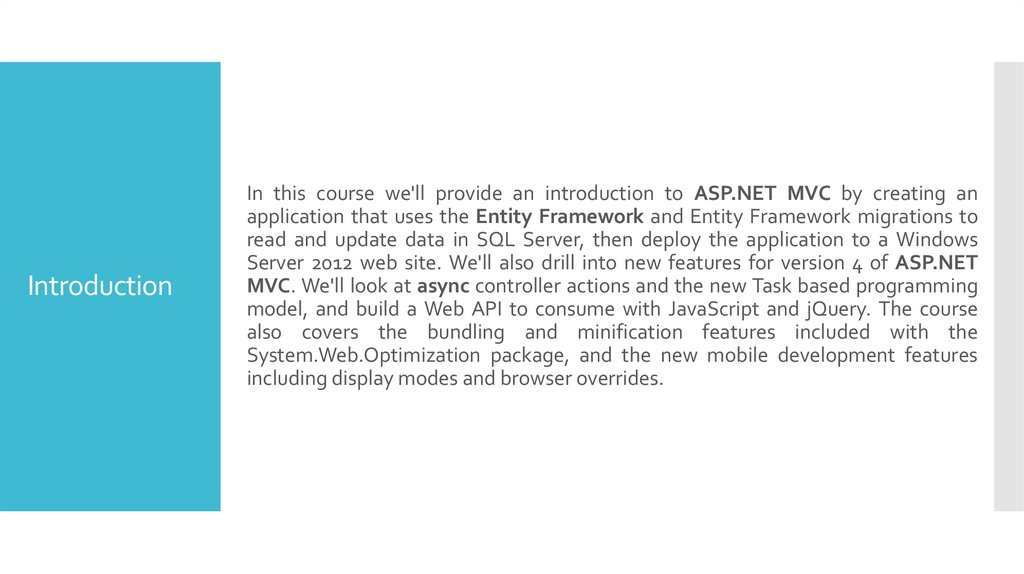 Introduction

In this course we'll provide an introduction to ASP.NET MVC by creating an application that uses the Entity Framework and Entity Framework migrations to read and update data in SQL Server, then deploy the application to a Windows Server 2012 web site. We'll also drill into new features for version 4 of ASP.NET MVC. We'll look at async controller actions and the new Task based programming model, and build a Web API to consume with JavaScript and jQuery. The course also covers the bundling and minification features included with the System.Web.Optimization package, and the new mobile development features including display modes and browser overrides.